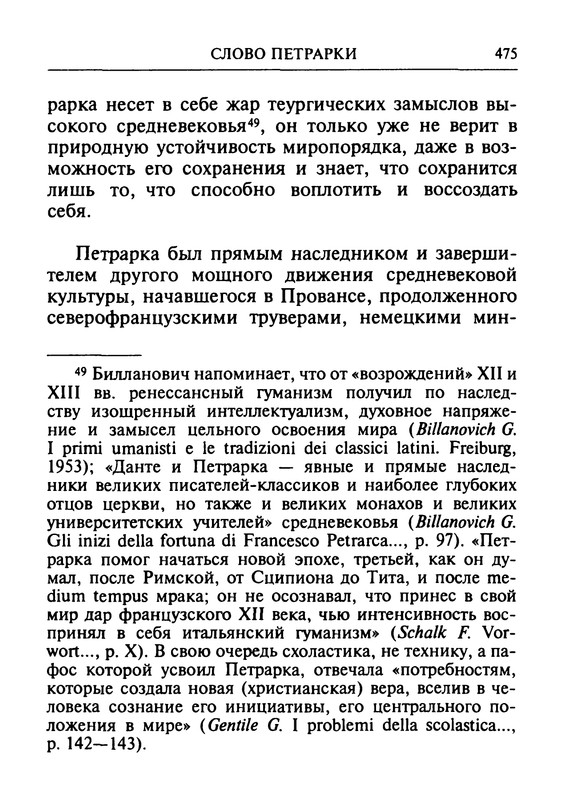 СЛОВО ПЕТРАРКИ 475

рарка несет в себе жар теургических замыслов высокого средневековья$^{49}$, он только уже не верит в природную устойчивость миропорядка, даже в возможность его сохранения и знает, что сохранится лишь то, что способно воплотить и воссоздать себя.

Петрарка был прямым наследником и завершителем другого мощного движения средневековой культуры, начавшегося в Провансе, продолженного северофранцузскими труверами, немецкими мин-

$^{49}$ Билланович напоминает, что от «возрождений» XII и XIII вв. ренессансный гуманизм получил по наследству изощренный интеллектуализм, духовное напряжение и замысел цельного освоения мира (Billanovich G. I primi umanisti e le tradizioni dei classici latini. Freiburg, 1953); «Данте и Петрарка — явные и прямые наследники великих писателей-классиков и наиболее глубоких отцов церкви, но также и великих монахов и великих университетских учителей» средневековья (Billanovich G. Gli inizi della fortuna di Francesco Petrarca..., p. 97). «Петрарка помог начаться новой эпохе, третьей, как он думал, после Римской, от Сципиона до Тита, и после medium tempus мрака; он не осознавал, что принес в свой мир дар французского XII века, чью интенсивность воспринял в себя итальянский гуманизм» (Schalk F. Vorwort..., p. X). В свою очередь схоластика, не технику, а пафос которой усвоил Петрарка, отвечала «потребностям, которые создала новая (христианская) вера, вселив в человека сознание его инициативы, его центрального положения в мире» (Gentile G. I problemi della scolastica..., p. 142—143).